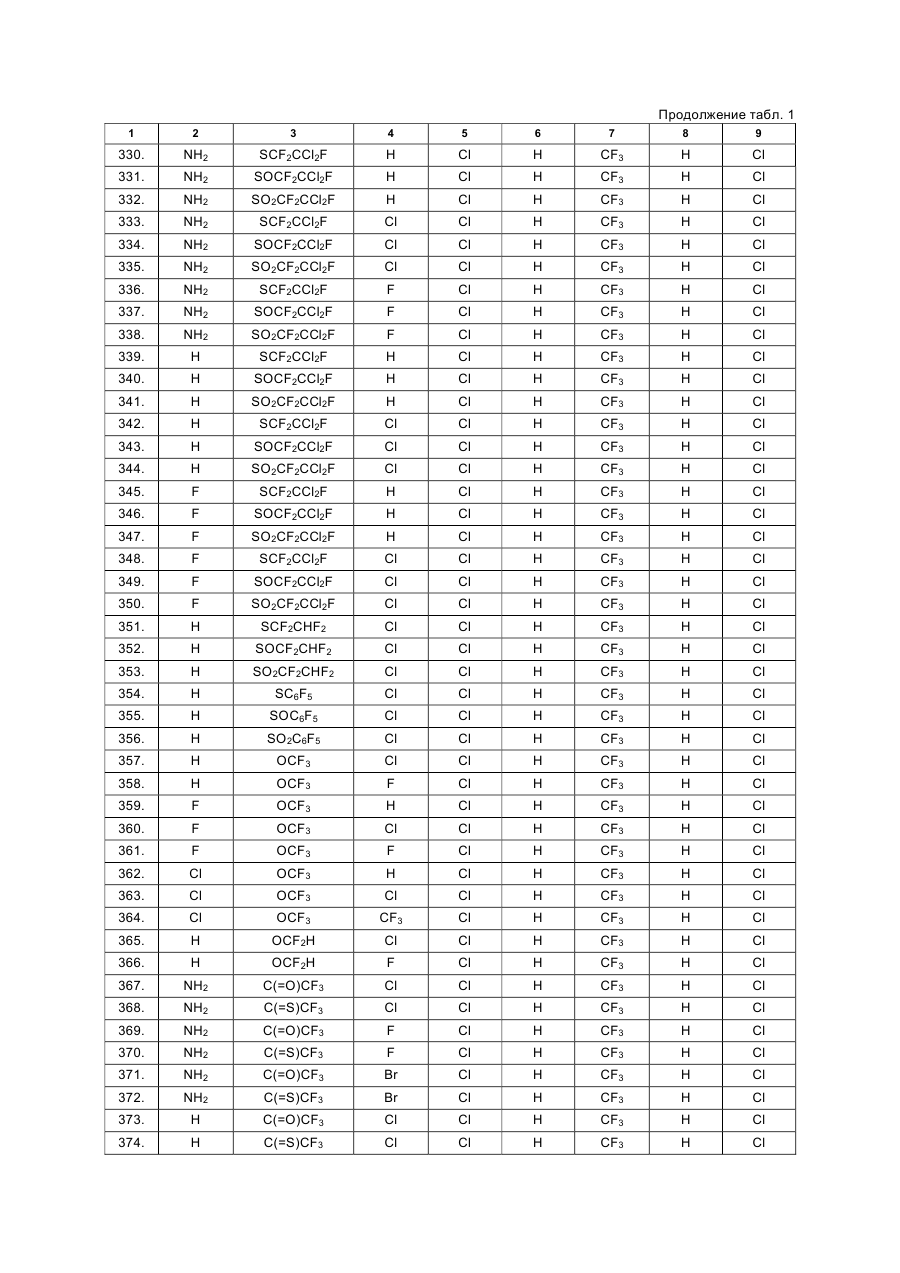 Продолжение табл. 1

| 1 | 2 | 3 | 4 | 5 | 6 | 7 | 8 | 9 |
|---|---|---|---|---|---|---|---|---|
| 330. | $NH_2$ | $SCF_2CCl_2F$ | H | Cl | H | $CF_3$ | H | Cl |
| 331. | $NH_2$ | $SOCF_2CCl_2F$ | H | Cl | H | $CF_3$ | H | Cl |
| 332. | $NH_2$ | $SO_2CF_2CCl_2F$ | H | Cl | H | $CF_3$ | H | Cl |
| 333. | $NH_2$ | $SCF_2CCl_2F$ | Cl | Cl | H | $CF_3$ | H | Cl |
| 334. | $NH_2$ | $SOCF_2CCl_2F$ | Cl | Cl | H | $CF_3$ | H | Cl |
| 335. | $NH_2$ | $SO_2CF_2CCl_2F$ | Cl | Cl | H | $CF_3$ | H | Cl |
| 336. | $NH_2$ | $SCF_2CCl_2F$ | F | Cl | H | $CF_3$ | H | Cl |
| 337. | $NH_2$ | $SOCF_2CCl_2F$ | F | Cl | H | $CF_3$ | H | Cl |
| 338. | $NH_2$ | $SO_2CF_2CCl_2F$ | F | Cl | H | $CF_3$ | H | Cl |
| 339. | H | $SCF_2CCl_2F$ | H | Cl | H | $CF_3$ | H | Cl |
| 340. | H | $SOCF_2CCl_2F$ | H | Cl | H | $CF_3$ | H | Cl |
| 341. | H | $SO_2CF_2CCl_2F$ | H | Cl | H | $CF_3$ | H | Cl |
| 342. | H | $SCF_2CCl_2F$ | Cl | Cl | H | $CF_3$ | H | Cl |
| 343. | H | $SOCF_2CCl_2F$ | Cl | Cl | H | $CF_3$ | H | Cl |
| 344. | H | $SO_2CF_2CCl_2F$ | Cl | Cl | H | $CF_3$ | H | Cl |
| 345. | F | $SCF_2CCl_2F$ | H | Cl | H | $CF_3$ | H | Cl |
| 346. | F | $SOCF_2CCl_2F$ | H | Cl | H | $CF_3$ | H | Cl |
| 347. | F | $SO_2CF_2CCl_2F$ | H | Cl | H | $CF_3$ | H | Cl |
| 348. | F | $SCF_2CCl_2F$ | Cl | Cl | H | $CF_3$ | H | Cl |
| 349. | F | $SOCF_2CCl_2F$ | Cl | Cl | H | $CF_3$ | H | Cl |
| 350. | F | $SO_2CF_2CCl_2F$ | Cl | Cl | H | $CF_3$ | H | Cl |
| 351. | H | $SCF_2CHF_2$ | Cl | Cl | H | $CF_3$ | H | Cl |
| 352. | H | $SOCF_2CHF_2$ | Cl | Cl | H | $CF_3$ | H | Cl |
| 353. | H | $SO_2CF_2CHF_2$ | Cl | Cl | H | $CF_3$ | H | Cl |
| 354. | H | $SC_6F_5$ | Cl | Cl | H | $CF_3$ | H | Cl |
| 355. | H | $SOC_6F_5$ | Cl | Cl | H | $CF_3$ | H | Cl |
| 356. | H | $SO_2C_6F_5$ | Cl | Cl | H | $CF_3$ | H | Cl |
| 357. | H | $OCF_3$ | Cl | Cl | H | $CF_3$ | H | Cl |
| 358. | H | $OCF_3$ | F | Cl | H | $CF_3$ | H | Cl |
| 359. | F | $OCF_3$ | H | Cl | H | $CF_3$ | H | Cl |
| 360. | F | $OCF_3$ | Cl | Cl | H | $CF_3$ | H | Cl |
| 361. | F | $OCF_3$ | F | Cl | H | $CF_3$ | H | Cl |
| 362. | Cl | $OCF_3$ | H | Cl | H | $CF_3$ | H | Cl |
| 363. | Cl | $OCF_3$ | Cl | Cl | H | $CF_3$ | H | Cl |
| 364. | Cl | $OCF_3$ | $CF_3$ | Cl | H | $CF_3$ | H | Cl |
| 365. | H | $OCF_2H$ | Cl | Cl | H | $CF_3$ | H | Cl |
| 366. | H | $OCF_2H$ | F | Cl | H | $CF_3$ | H | Cl |
| 367. | $NH_2$ | $C(=O)CF_3$ | Cl | Cl | H | $CF_3$ | H | Cl |
| 368. | $NH_2$ | $C(=S)CF_3$ | Cl | Cl | H | $CF_3$ | H | Cl |
| 369. | $NH_2$ | $C(=O)CF_3$ | F | Cl | H | $CF_3$ | H | Cl |
| 370. | $NH_2$ | $C(=S)CF_3$ | F | Cl | H | $CF_3$ | H | Cl |
| 371. | $NH_2$ | $C(=O)CF_3$ | Br | Cl | H | $CF_3$ | H | Cl |
| 372. | $NH_2$ | $C(=S)CF_3$ | Br | Cl | H | $CF_3$ | H | Cl |
| 373. | H | $C(=O)CF_3$ | Cl | Cl | H | $CF_3$ | H | Cl |
| 374. | H | $C(=S)CF_3$ | Cl | Cl | H | $CF_3$ | H | Cl |